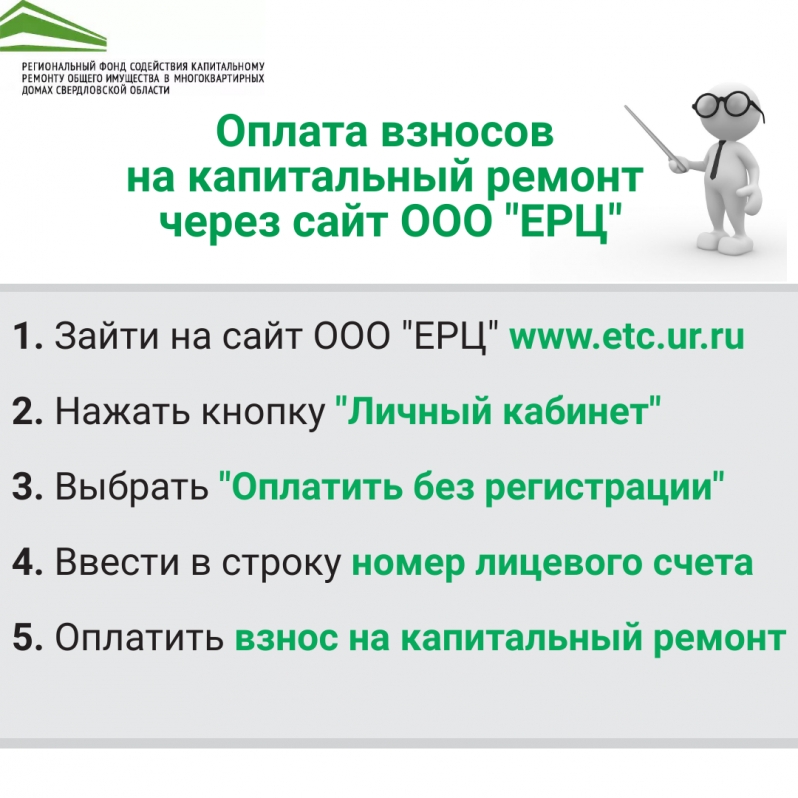 РЕГИОНАЛЬНЫЙ ФОНД СОДЕЙСТВИЯ КАПИТАЛЬНОМУ РЕМОНТУ ОБЩЕГО ИМУЩЕСТВА В МНОГОКВАРТИРНЫХ ДОМАХ СВЕРДЛОВСКОЙ ОБЛАСТИ

Оплата взносов на капитальный ремонт через сайт ООО "ЕРЦ"

1. Зайти на сайт ООО "ЕРЦ" www.etc.ur.ru

2. Нажать кнопку "Личный кабинет"

3. Выбрать "Оплатить без регистрации"

4. Ввести в строку номер лицевого счета

5. Оплатить взнос на капитальный ремонт